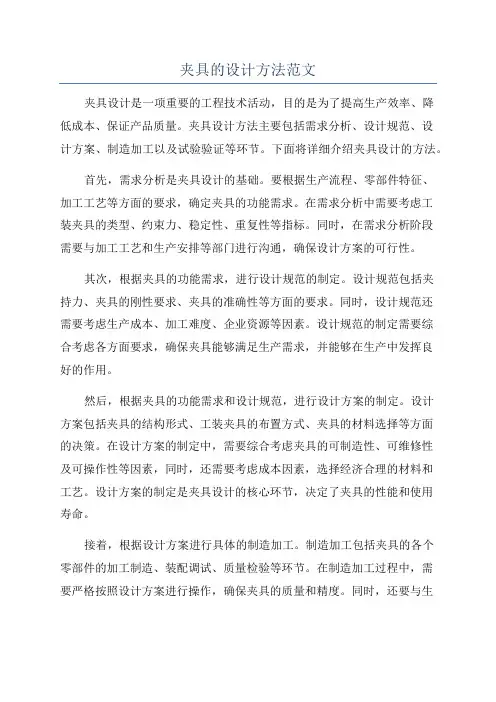 夹具的设计方法范文

夹具设计是一项重要的工程技术活动，目的是为了提高生产效率、降低成本、保证产品质量。夹具设计方法主要包括需求分析、设计规范、设计方案、制造加工以及试验验证等环节。下面将详细介绍夹具设计的方法。

首先，需求分析是夹具设计的基础。要根据生产流程、零部件特征、加工工艺等方面的要求，确定夹具的功能需求。在需求分析中需要考虑工装夹具的类型、约束力、稳定性、重复性等指标。同时，在需求分析阶段需要与加工工艺和生产安排等部门进行沟通，确保设计方案的可行性。

其次，根据夹具的功能需求，进行设计规范的制定。设计规范包括夹持力、夹具的刚性要求、夹具的准确性等方面的要求。同时，设计规范还需要考虑生产成本、加工难度、企业资源等因素。设计规范的制定需要综合考虑各方面要求，确保夹具能够满足生产需求，并能够在生产中发挥良好的作用。

然后，根据夹具的功能需求和设计规范，进行设计方案的制定。设计方案包括夹具的结构形式、工装夹具的布置方式、夹具的材料选择等方面的决策。在设计方案的制定中，需要综合考虑夹具的可制造性、可维修性及可操作性等因素，同时，还需要考虑成本因素，选择经济合理的材料和工艺。设计方案的制定是夹具设计的核心环节，决定了夹具的性能和使用寿命。

接着，根据设计方案进行具体的制造加工。制造加工包括夹具的各个零部件的加工制造、装配调试、质量检验等环节。在制造加工过程中，需要严格按照设计方案进行操作，确保夹具的质量和精度。同时，还要与生